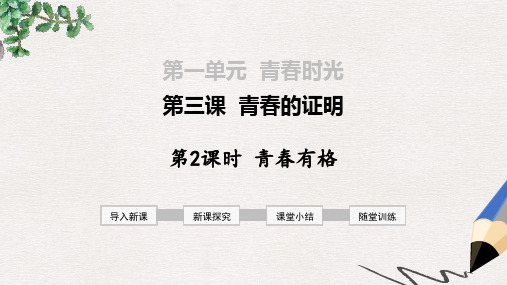 第一单元 青春时光

第三课 青春的证明

第2课时 青春有格

导入新课

新课探究

课堂小结

随堂训练